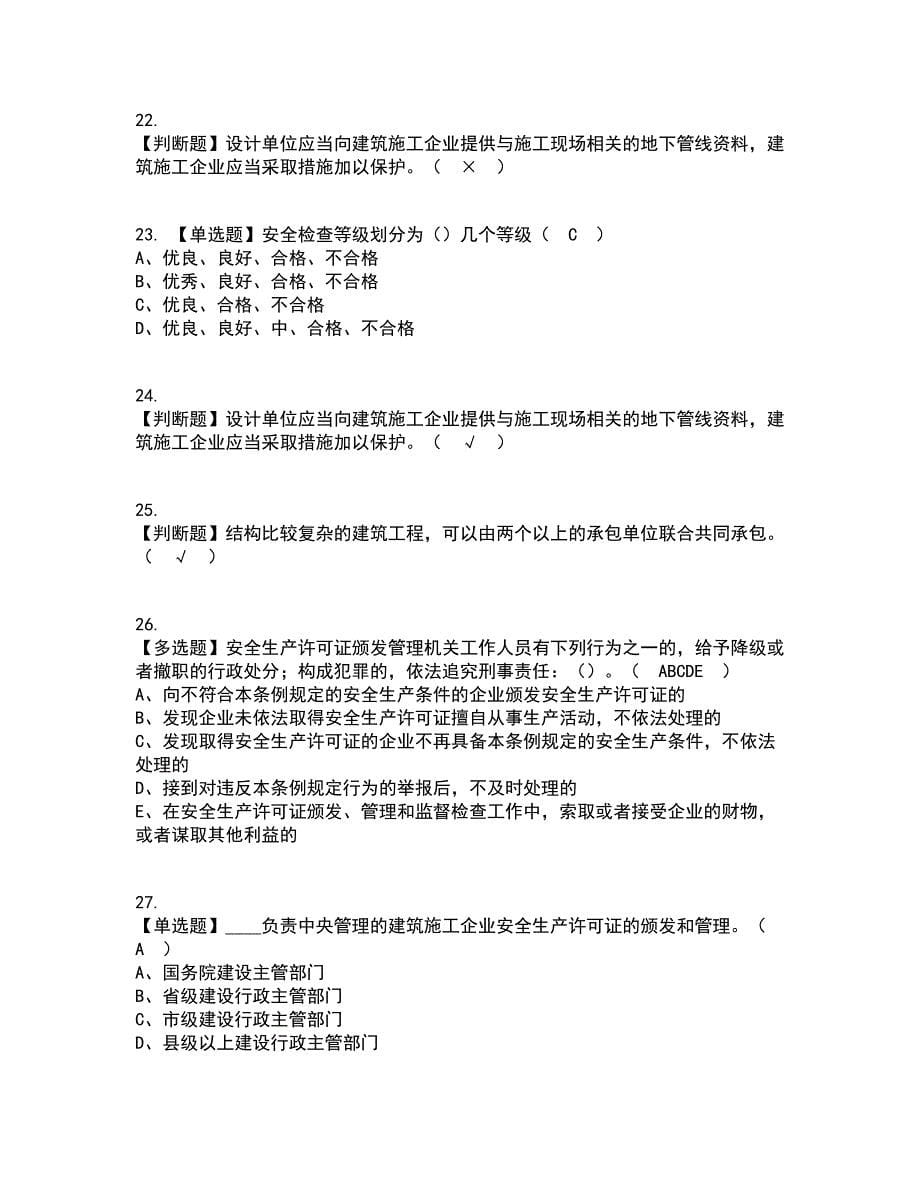 22.
【判断题】设计单位应当向建筑施工企业提供与施工现场相关的地下管线资料，建筑施工企业应当采取措施加以保护。（ × ）

23. 【单选题】安全检查等级划分为（）几个等级（ C ）
A、优良、良好、合格、不合格
B、优秀、良好、合格、不合格
C、优良、合格、不合格
D、优良、良好、中、合格、不合格

24.
【判断题】设计单位应当向建筑施工企业提供与施工现场相关的地下管线资料，建筑施工企业应当采取措施加以保护。（ √ ）

25.
【判断题】结构比较复杂的建筑工程，可以由两个以上的承包单位联合共同承包。（ √ ）

26.
【多选题】安全生产许可证颁发管理机关工作人员有下列行为之一的，给予降级或者撤职的行政处分；构成犯罪的，依法追究刑事责任：（）。（ ABCDE ）
A、向不符合本条例规定的安全生产条件的企业颁发安全生产许可证的
B、发现企业未依法取得安全生产许可证擅自从事生产活动，不依法处理的
C、发现取得安全生产许可证的企业不再具备本条例规定的安全生产条件，不依法处理的
D、接到对违反本条例规定行为的举报后，不及时处理的
E、在安全生产许可证颁发、管理和监督检查工作中，索取或者接受企业的财物，或者谋取其他利益的

27.
【单选题】____负责中央管理的建筑施工企业安全生产许可证的颁发和管理。（ A ）
A、国务院建设主管部门
B、省级建设行政主管部门
C、市级建设行政主管部门
D、县级以上建设行政主管部门